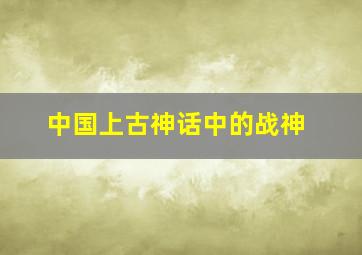 中国上古神话中的战神